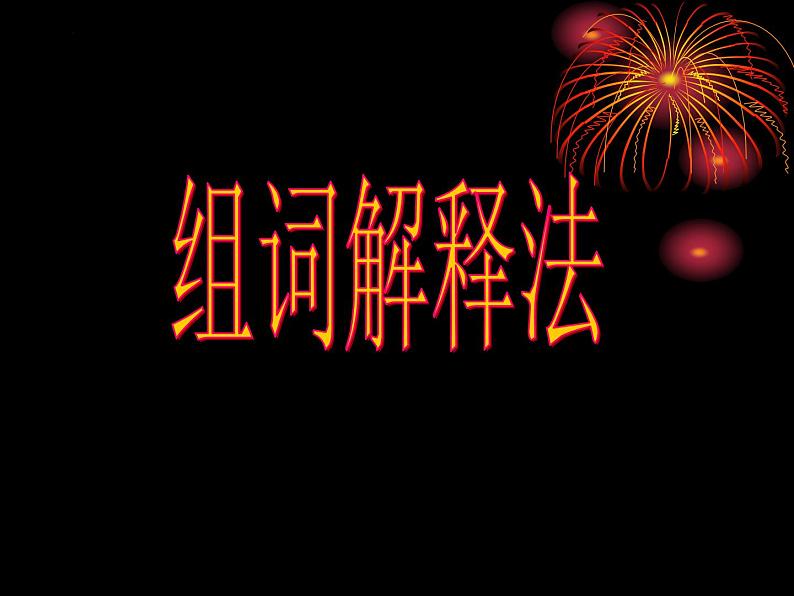 组词解释法